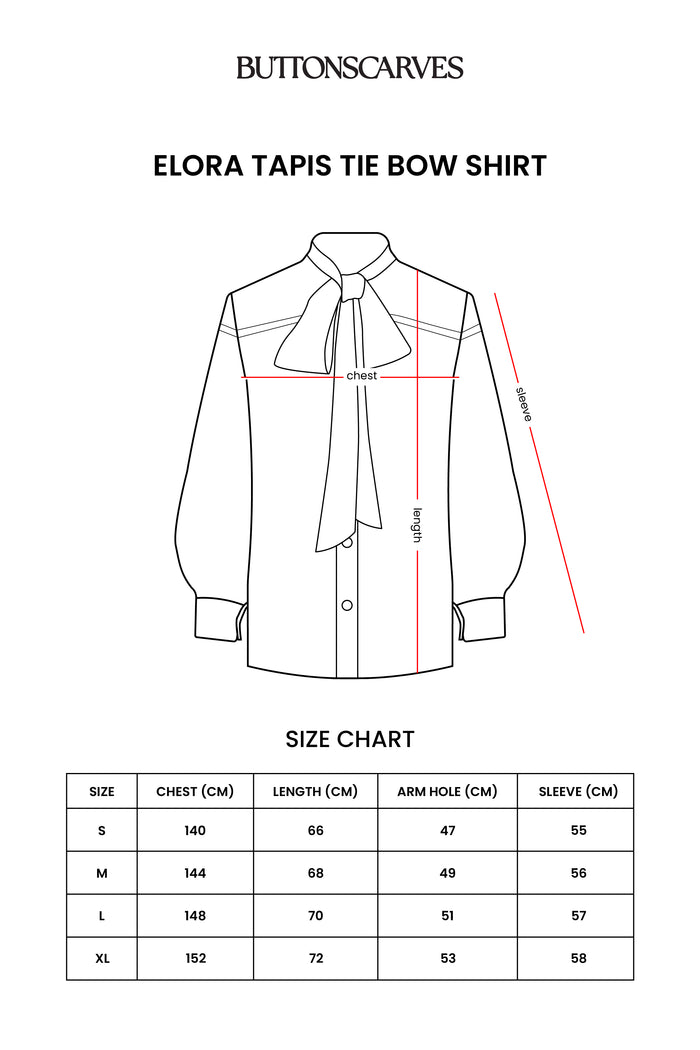 BUTTONSCARVES

ELORA TAPIS TIE BOW SHIRT

chest

sleeve

length

SIZE CHART

| SIZE | CHEST (CM) | LENGTH (CM) | ARM HOLE (CM) | SLEEVE (CM) |
|---|---|---|---|---|
| S | 140 | 66 | 47 | 55 |
| M | 144 | 68 | 49 | 56 |
| L | 148 | 70 | 51 | 57 |
| XL | 152 | 72 | 53 | 58 |